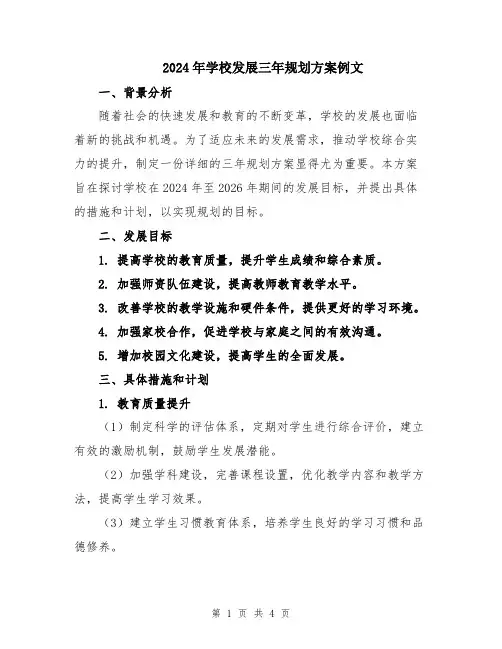 2024年学校发展三年规划方案例文

一、背景分析

随着社会的快速发展和教育的不断变革，学校的发展也面临着新的挑战和机遇。为了适应未来的发展需求，推动学校综合实力的提升，制定一份详细的三年规划方案显得尤为重要。本方案旨在探讨学校在2024年至2026年期间的发展目标，并提出具体的措施和计划，以实现规划的目标。

二、发展目标

1. 提高学校的教育质量，提升学生成绩和综合素质。

2. 加强师资队伍建设，提高教师教育教学水平。

3. 改善学校的教学设施和硬件条件，提供更好的学习环境。

4. 加强家校合作，促进学校与家庭之间的有效沟通。

5. 增加校园文化建设，提高学生的全面发展。

三、具体措施和计划

1. 教育质量提升

（1）制定科学的评估体系，定期对学生进行综合评价，建立有效的激励机制，鼓励学生发展潜能。

（2）加强学科建设，完善课程设置，优化教学内容和教学方法，提高学生学习效果。

（3）建立学生习惯教育体系，培养学生良好的学习习惯和品德修养。

第 1 页 共 4 页